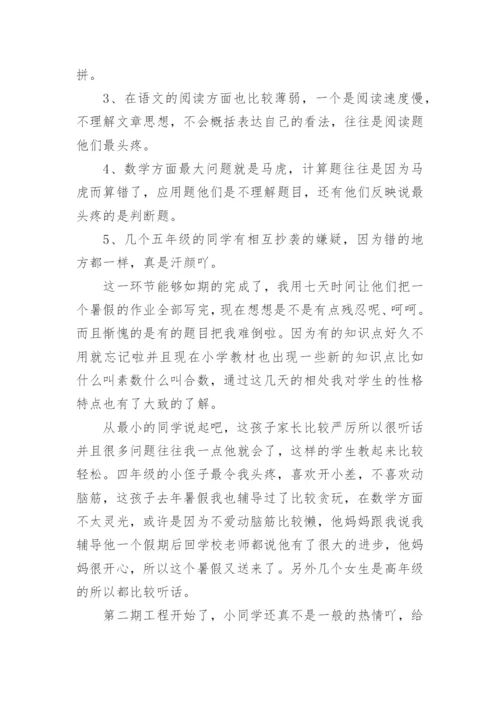 拼。

3、在语文的阅读方面也比较薄弱，一个是阅读速度慢，不理解文章思想，不会概括表达自己的看法，往往是阅读题他们最头疼。

4、数学方面最大问题就是马虎，计算题往往是因为马虎而算错了，应用题他们是不理解题目，还有他们反映说最头疼的是判断题。

5、几个五年级的同学有相互抄袭的嫌疑，因为错的地方都一样，真是汗颜吖。

这一环节能够如期的完成了，我用七天时间让他们把一个暑假的作业全部写完，现在想想是不是有点残忍呢、呵呵。而且惭愧的是有的题目把我难倒啦。因为有的知识点好久不用就忘记啦并且现在小学教材也出现一些新的知识点比如什么叫素数什么叫合数，通过这几天的相处我对学生的性格特点也有了大致的了解。

从最小的同学说起吧，这孩子家长比较严厉所以很听话并且很多问题往往我一点他就会了，这样的学生教起来比较轻松。四年级的小侄子最令我头疼，喜欢开小差，不喜欢动脑筋，这孩子去年暑假我也辅导过了比较贪玩，在数学方面不太灵光，或许是因为不爱动脑筋比较懒，他妈妈跟我说我辅导他一个假期后回学校老师都说他有了很大的进步，他妈妈很开心，所以这个暑假又送来了。另外几个女生是高年级的所以都比较听话。

第二期工程开始了，小同学还真不是一般的热情吖，给